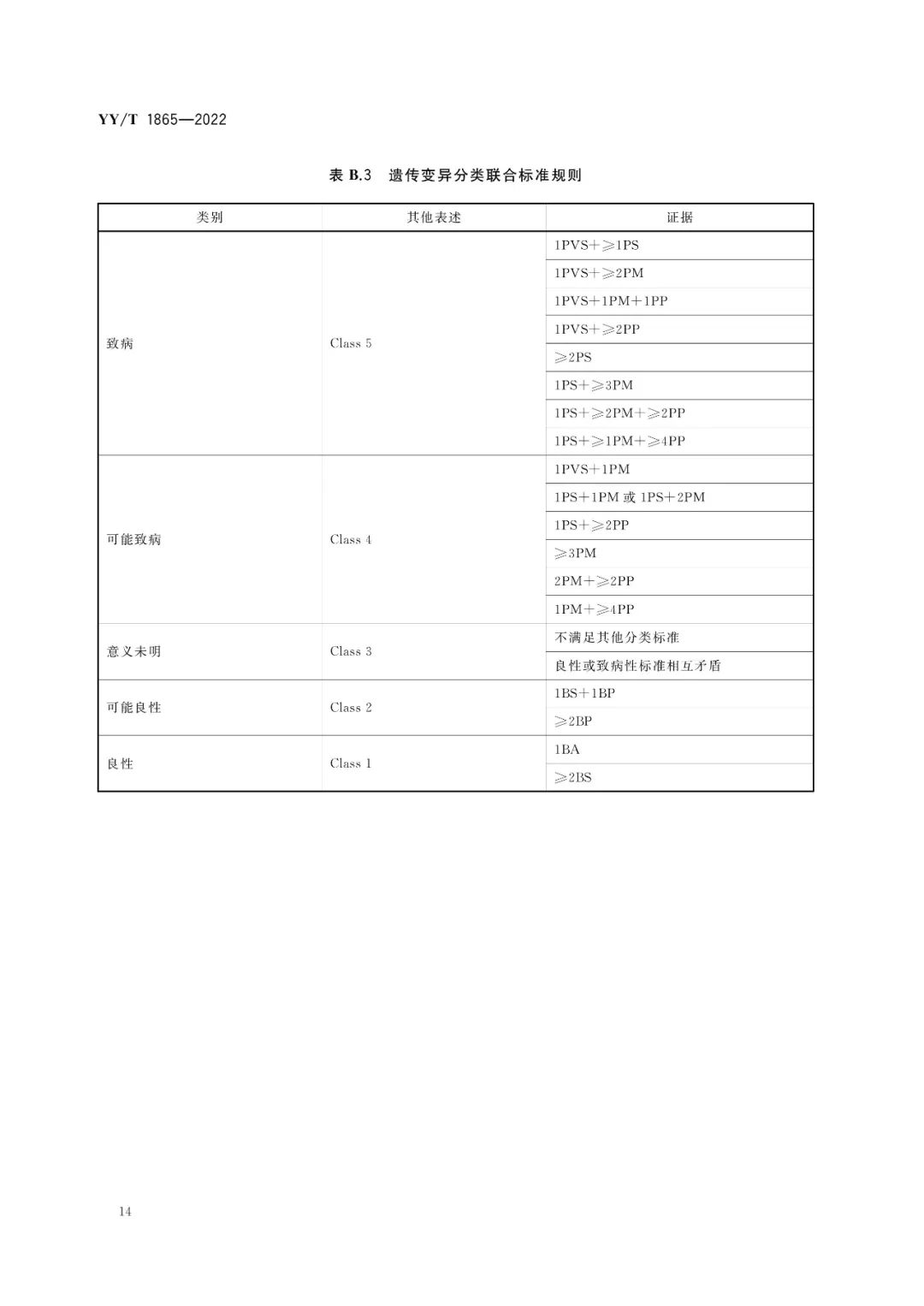 YY/T 1865—2022

表 B.3 遗传变异分类联合标准规则

| 类别 | 其他表述 | 证据 |
|---|---|---|
| 致病 | Class 5 | 1PVS+≥1PS |
| | | 1PVS+≥2PM |
| | | 1PVS+1PM+1PP |
| | | 1PVS+≥2PP |
| | | ≥2PS |
| | | 1PS+≥3PM |
| | | 1PS+≥2PM+≥2PP |
| | | 1PS+≥1PM+≥4PP |
| 可能致病 | Class 4 | 1PVS+1PM |
| | | 1PS+1PM 或 1PS+2PM |
| | | 1PS+≥2PP |
| | | ≥3PM |
| | | 2PM+≥2PP |
| | | 1PM+≥4PP |
| 意义未明 | Class 3 | 不满足其他分类标准 |
| | | 良性或致病性标准相互矛盾 |
| 可能良性 | Class 2 | 1BS+1BP |
| | | ≥2BP |
| 良性 | Class 1 | 1BA |
| | | ≥2BS |

14